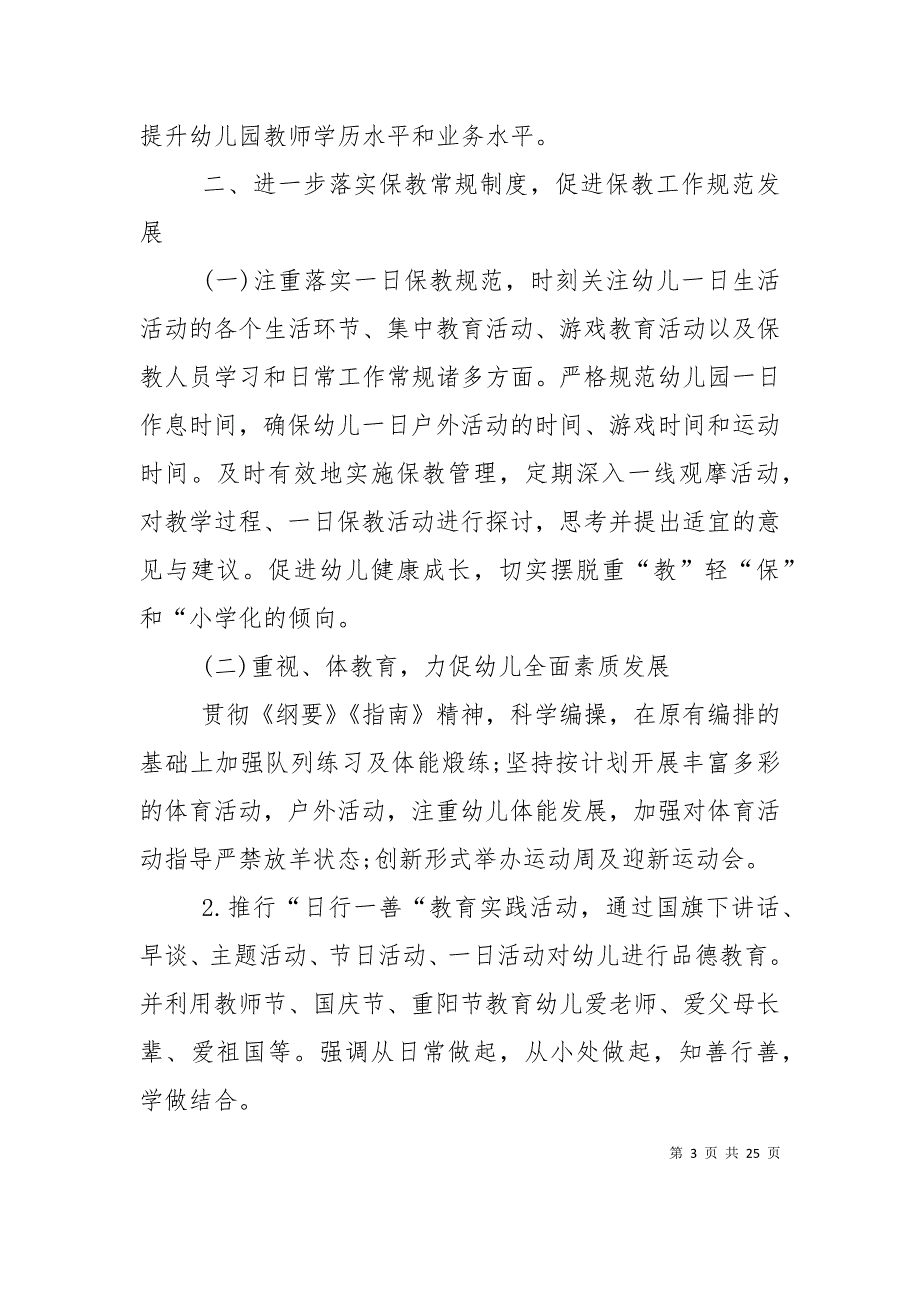 提升幼儿园教师学历水平和业务水平。

二、进一步落实保教常规制度，促进保教工作规范发展

(一)注重落实一日保教规范，时刻关注幼儿一日生活活动的各个生活环节、集中教育活动、游戏教育活动以及保教人员学习和日常工作常规诸多方面。严格规范幼儿园一日作息时间，确保幼儿一日户外活动的时间、游戏时间和运动时间。及时有效地实施保教管理，定期深入一线观摩活动，对教学过程、一日保教活动进行探讨，思考并提出适宜的意见与建议。促进幼儿健康成长，切实摆脱重“教”轻“保”和“小学化的倾向。

(二)重视、体教育，力促幼儿全面素质发展

贯彻《纲要》《指南》精神，科学编操，在原有编排的基础上加强队列练习及体能煅练;坚持按计划开展丰富多彩的体育活动，户外活动，注重幼儿体能发展，加强对体育活动指导严禁放羊状态;创新形式举办运动周及迎新运动会。

2.推行“日行一善“教育实践活动，通过国旗下讲话、早谈、主题活动、节日活动、一日活动对幼儿进行品德教育。并利用教师节、国庆节、重阳节教育幼儿爱老师、爱父母长辈、爱祖国等。强调从日常做起，从小处做起，知善行善，学做结合。

第 3 页 共 25 页